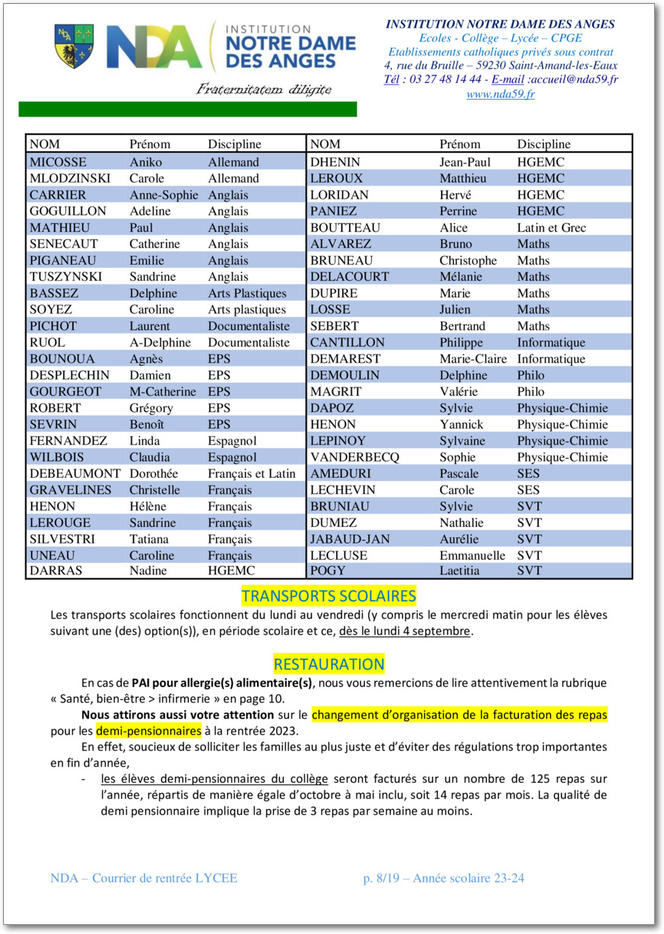 NDA INSTITUTION NOTRE DAME DES ANGES

Fraternitatem diligite

INSTITUTION NOTRE DAME DES ANGES
Ecoles - Collège – Lycée – CPGE
Etablissements catholiques privés sous contrat
4, rue du Bruille – 59230 Saint-Amand-les-Eaux
Tél : 03 27 48 14 44 - E-mail :accueil@nda59.fr
www.nda59.fr

| NOM | Prénom | Discipline |
|---|---|---|
| MICOSSE | Aniko | Allemand |
| MLODZINSKI | Carole | Allemand |
| CARRIER | Anne-Sophie | Anglais |
| GOGUILLON | Adeline | Anglais |
| MATHIEU | Paul | Anglais |
| SENECAUT | Catherine | Anglais |
| PIGANEAU | Emilie | Anglais |
| TUSZYNSKI | Sandrine | Anglais |
| BASSEZ | Delphine | Arts Plastiques |
| SOYEZ | Caroline | Arts plastiques |
| PICHOT | Laurent | Documentaliste |
| RUOL | A-Delphine | Documentaliste |
| BOUNOUA | Agnès | EPS |
| DESPLECHIN | Damien | EPS |
| GOURGEOT | M-Catherine | EPS |
| ROBERT | Grégory | EPS |
| SEVRIN | Benoît | EPS |
| FERNANDEZ | Linda | Espagnol |
| WILBOIS | Claudia | Espagnol |
| DEBEAUMONT | Dorothée | Français et Latin |
| GRAVELINES | Christelle | Français |
| HENON | Hélène | Français |
| LEROUGE | Sandrine | Français |
| SILVESTRI | Tatiana | Français |
| UNEAU | Caroline | Français |
| DARRAS | Nadine | HGEMC |

| NOM | Prénom | Discipline |
|---|---|---|
| DHENIN | Jean-Paul | HGEMC |
| LEROUX | Matthieu | HGEMC |
| LORIDAN | Hervé | HGEMC |
| PANIEZ | Perrine | HGEMC |
| BOUTTEAU | Alice | Latin et Grec |
| ALVAREZ | Bruno | Maths |
| BRUNEAU | Christophe | Maths |
| DELACOURT | Mélanie | Maths |
| DUPIRE | Marie | Maths |
| LOSSE | Julien | Maths |
| SEBERT | Bertrand | Maths |
| CANTILLON | Philippe | Informatique |
| DEMAREST | Marie-Claire | Informatique |
| DEMOULIN | Delphine | Philo |
| MAGRIT | Valérie | Philo |
| DAPOZ | Sylvie | Physique-Chimie |
| HENON | Yannick | Physique-Chimie |
| LEPINOY | Sylvaine | Physique-Chimie |
| VANDERBECQ | Sophie | Physique-Chimie |
| AMEDURI | Pascale | SES |
| LECHEVIN | Carole | SES |
| BRUNIAU | Sylvie | SVT |
| DUMEZ | Nathalie | SVT |
| JABAUD-JAN | Aurélie | SVT |
| LECLUSE | Emmanuelle | SVT |
| POGY | Laetitia | SVT |

TRANSPORTS SCOLAIRES

Les transports scolaires fonctionnent du lundi au vendredi (y compris le mercredi matin pour les élèves suivant une (des) option(s)), en période scolaire et ce, dès le lundi 4 septembre.

RESTAURATION

En cas de PAI pour allergie(s) alimentaire(s), nous vous remercions de lire attentivement la rubrique « Santé, bien-être > infirmerie » en page 10.

Nous attirons aussi votre attention sur le changement d'organisation de la facturation des repas pour les demi-pensionnaires à la rentrée 2023.

En effet, soucieux de solliciter les familles au plus juste et d'éviter des régulations trop importantes en fin d'année,

- les élèves demi-pensionnaires du collège seront facturés sur un nombre de 125 repas sur l'année, répartis de manière égale d'octobre à mai inclu, soit 14 repas par mois. La qualité de demi pensionnaire implique la prise de 3 repas par semaine au moins.

NDA – Courrier de rentrée LYCEE p. 8/19 – Année scolaire 23-24